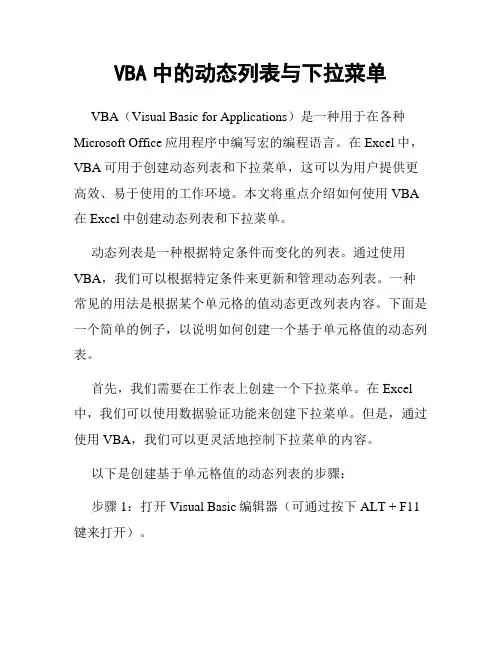 VBA 中的动态列表与下拉菜单

VBA（Visual Basic for Applications）是一种用于在各种 Microsoft Office 应用程序中编写宏的编程语言。在 Excel 中，VBA 可用于创建动态列表和下拉菜单，这可以为用户提供更高效、易于使用的工作环境。本文将重点介绍如何使用 VBA 在 Excel 中创建动态列表和下拉菜单。

动态列表是一种根据特定条件而变化的列表。通过使用 VBA，我们可以根据特定条件来更新和管理动态列表。一种常见的用法是根据某个单元格的值动态更改列表内容。下面是一个简单的例子，以说明如何创建一个基于单元格值的动态列表。

首先，我们需要在工作表上创建一个下拉菜单。在 Excel 中，我们可以使用数据验证功能来创建下拉菜单。但是，通过使用 VBA，我们可以更灵活地控制下拉菜单的内容。

以下是创建基于单元格值的动态列表的步骤：

步骤 1：打开 Visual Basic 编辑器（可通过按下 ALT + F11 键来打开）。